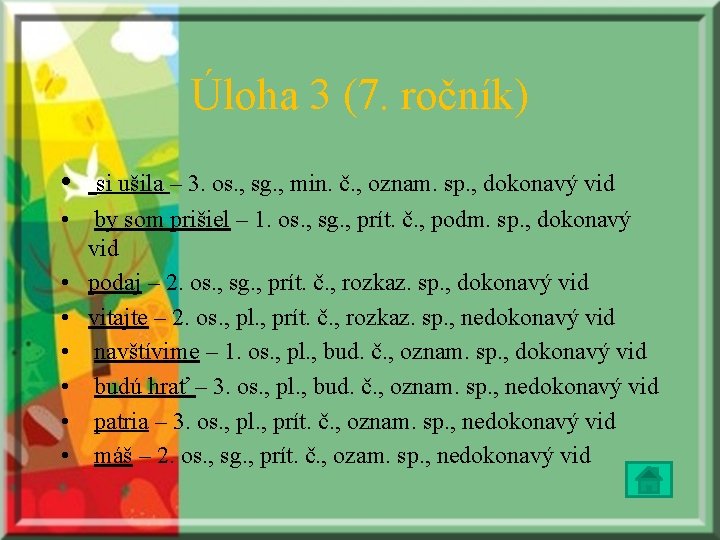 Úloha 3 (7. ročník)

• si ušila – 3. os., sg., min. č., oznam. sp., dokonavý vid
• by som prišiel – 1. os., sg., prít. č., podm. sp., dokonavý vid
• podaj – 2. os., sg., prít. č., rozkaz. sp., dokonavý vid
• vitajte – 2. os., pl., prít. č., rozkaz. sp., nedokonavý vid
• navštívime – 1. os., pl., bud. č., oznam. sp., dokonavý vid
• budú hrať – 3. os., pl., bud. č., oznam. sp., nedokonavý vid
• patria – 3. os., pl., prít. č., oznam. sp., nedokonavý vid
• máš – 2. os., sg., prít. č., ozam. sp., nedokonavý vid